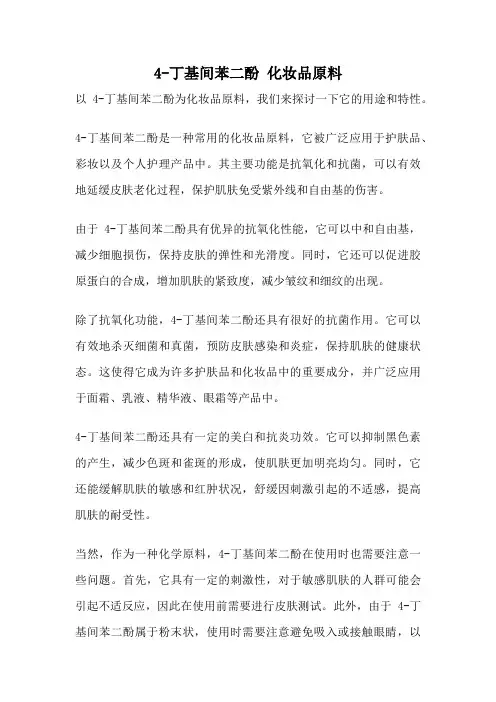 4-丁基间苯二酚 化妆品原料

以 4-丁基间苯二酚为化妆品原料，我们来探讨一下它的用途和特性。

4-丁基间苯二酚是一种常用的化妆品原料，它被广泛应用于护肤品、彩妆以及个人护理产品中。其主要功能是抗氧化和抗菌，可以有效地延缓皮肤老化过程，保护肌肤免受紫外线和自由基的伤害。

由于 4-丁基间苯二酚具有优异的抗氧化性能，它可以中和自由基，减少细胞损伤，保持皮肤的弹性和光滑度。同时，它还可以促进胶原蛋白的合成，增加肌肤的紧致度，减少皱纹和细纹的出现。

除了抗氧化功能，4-丁基间苯二酚还具有很好的抗菌作用。它可以有效地杀灭细菌和真菌，预防皮肤感染和炎症，保持肌肤的健康状态。这使得它成为许多护肤品和化妆品中的重要成分，并广泛应用于面霜、乳液、精华液、眼霜等产品中。

4-丁基间苯二酚还具有一定的美白和抗炎功效。它可以抑制黑色素的产生，减少色斑和雀斑的形成，使肌肤更加明亮均匀。同时，它还能缓解肌肤的敏感和红肿状况，舒缓因刺激引起的不适感，提高肌肤的耐受性。

当然，作为一种化学原料，4-丁基间苯二酚在使用时也需要注意一些问题。首先，它具有一定的刺激性，对于敏感肌肤的人群可能会引起不适反应，因此在使用前需要进行皮肤测试。此外，由于 4-丁基间苯二酚属于粉末状，使用时需要注意避免吸入或接触眼睛，以